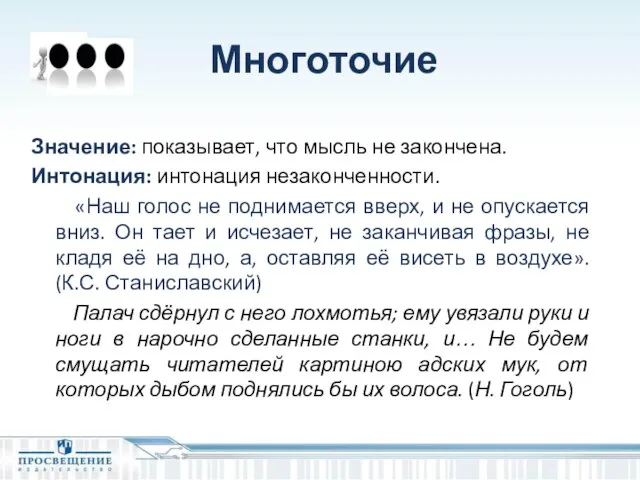 Многоточие

Значение: показывает, что мысль не закончена.

Интонация: интонация незаконченности.

«Наш голос не поднимается вверх, и не опускается вниз. Он тает и исчезает, не заканчивая фразы, не кладя её на дно, а, оставляя её висеть в воздухе». (К.С. Станиславский)

Палач сдёрнул с него лохмотья; ему увязали руки и ноги в нарочно сделанные станки, и… Не будем смущать читателей картиною адских мук, от которых дыбом поднялись бы их волоса. (Н. Гоголь)

ПРОСВЕЩЕНИЕ
ИЗДАТЕЛЬСТВО